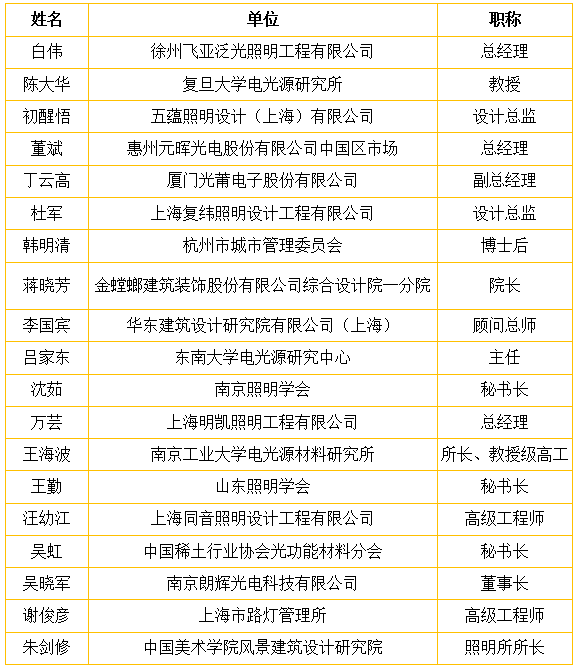 | 姓名 | 单位 | 职称 |
|---|---|---|
| 白伟 | 徐州飞亚泛光照明工程有限公司 | 总经理 |
| 陈大华 | 复旦大学电光源研究所 | 教授 |
| 初醒悟 | 五蕴照明设计（上海）有限公司 | 设计总监 |
| 董斌 | 惠州元晖光电股份有限公司中国区市场 | 总经理 |
| 丁云高 | 厦门光莆电子股份有限公司 | 副总经理 |
| 杜军 | 上海复纬照明设计工程有限公司 | 设计总监 |
| 韩明清 | 杭州市城市管理委员会 | 博士后 |
| 蒋晓芳 | 金螳螂建筑装饰股份有限公司综合设计院一分院 | 院长 |
| 李国宾 | 华东建筑设计研究院有限公司（上海） | 顾问总师 |
| 吕家东 | 东南大学电光源研究中心 | 主任 |
| 沈茹 | 南京照明学会 | 秘书长 |
| 万芸 | 上海明凯照明工程有限公司 | 总经理 |
| 王海波 | 南京工业大学电光源材料研究所 | 所长、教授级高工 |
| 王勤 | 山东照明学会 | 秘书长 |
| 汪幼江 | 上海同音照明设计工程有限公司 | 高级工程师 |
| 吴虹 | 中国稀土行业协会光功能材料分会 | 秘书长 |
| 吴晓军 | 南京朗辉光电科技有限公司 | 董事长 |
| 谢俊彦 | 上海市路灯管理所 | 高级工程师 |
| 朱剑修 | 中国美术学院风景建筑设计研究院 | 照明所所长 |